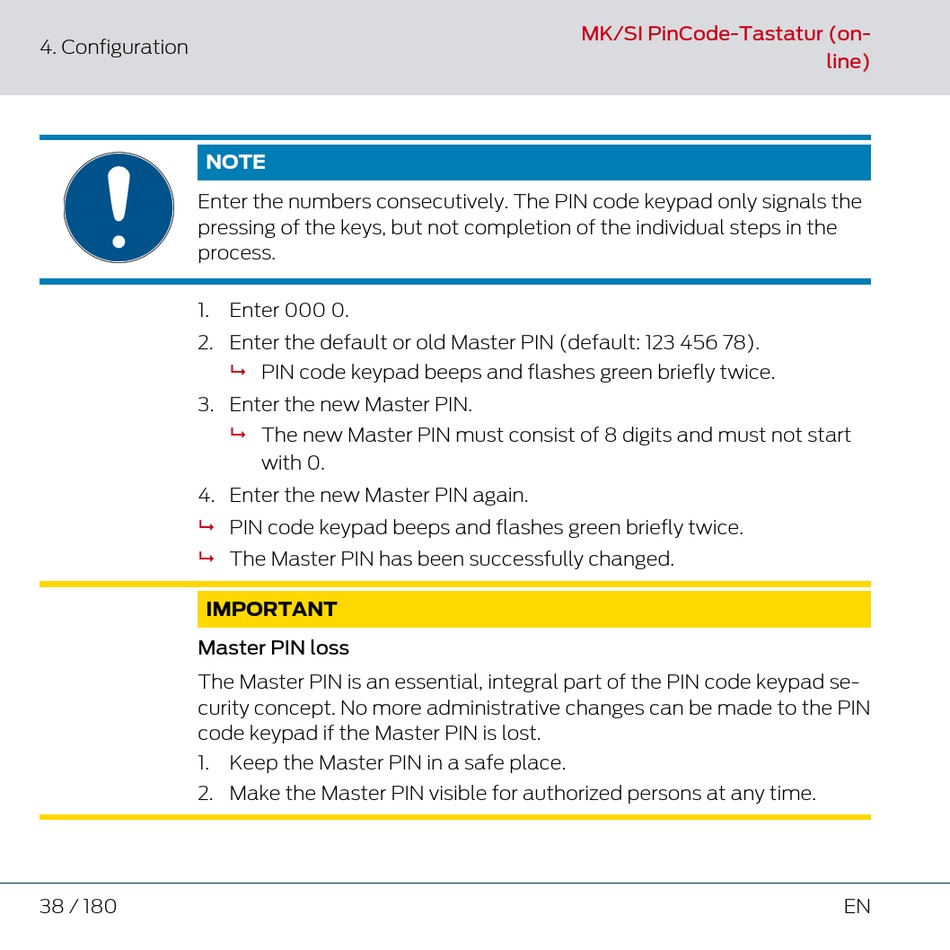 4. Configuration

MK/SI PinCode-Tastatur (online)

NOTE

Enter the numbers consecutively. The PIN code keypad only signals the pressing of the keys, but not completion of the individual steps in the process.

1. Enter 000 0.
2. Enter the default or old Master PIN (default: 123 456 78).
↳ PIN code keypad beeps and flashes green briefly twice.
3. Enter the new Master PIN.
↳ The new Master PIN must consist of 8 digits and must not start with 0.
4. Enter the new Master PIN again.
↳ PIN code keypad beeps and flashes green briefly twice.
↳ The Master PIN has been successfully changed.

IMPORTANT

Master PIN loss

The Master PIN is an essential, integral part of the PIN code keypad security concept. No more administrative changes can be made to the PIN code keypad if the Master PIN is lost.
1. Keep the Master PIN in a safe place.
2. Make the Master PIN visible for authorized persons at any time.

38 / 180

EN